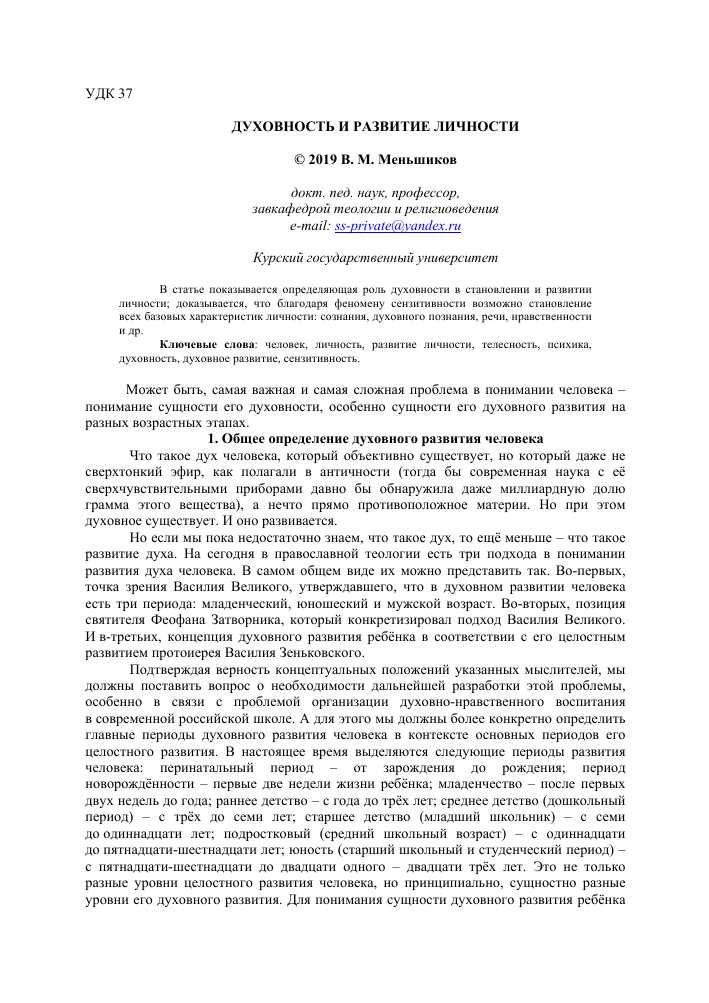 УДК 37

ДУХОВНОСТЬ И РАЗВИТИЕ ЛИЧНОСТИ

© 2019 В. М. Меньшиков

докт. пед. наук, профессор,
завкафедрой теологии и религиоведения
e-mail: ss-private@yandex.ru

Курский государственный университет

В статье показывается определяющая роль духовности в становлении и развитии личности; доказывается, что благодаря феномену сензитивности возможно становление всех базовых характеристик личности: сознания, духовного познания, речи, нравственности и др.

Ключевые слова: человек, личность, развитие личности, телесность, психика, духовность, духовное развитие, сензитивность.

Может быть, самая важная и самая сложная проблема в понимании человека – понимание сущности его духовности, особенно сущности его духовного развития на разных возрастных этапах.

1. Общее определение духовного развития человека

Что такое дух человека, который объективно существует, но который даже не сверхтонкий эфир, как полагали в античности (тогда бы современная наука с её сверхчувствительными приборами давно бы обнаружила даже миллиардную долю грамма этого вещества), а нечто прямо противоположное материи. Но при этом духовное существует. И оно развивается.

Но если мы пока недостаточно знаем, что такое дух, то ещё меньше – что такое развитие духа. На сегодня в православной теологии есть три подхода в понимании развития духа человека. В самом общем виде их можно представить так. Во-первых, точка зрения Василия Великого, утверждавшего, что в духовном развитии человека есть три периода: младенческий, юношеский и мужской возраст. Во-вторых, позиция святителя Феофана Затворника, который конкретизировал подход Василия Великого. И в-третьих, концепция духовного развития ребёнка в соответствии с его целостным развитием протоиерея Василия Зеньковского.

Подтверждая верность концептуальных положений указанных мыслителей, мы должны поставить вопрос о необходимости дальнейшей разработки этой проблемы, особенно в связи с проблемой организации духовно-нравственного воспитания в современной российской школе. А для этого мы должны более конкретно определить главные периоды духовного развития человека в контексте основных периодов его целостного развития. В настоящее время выделяются следующие периоды развития человека: перинатальный период – от зарождения до рождения; период новорождённости – первые две недели жизни ребёнка; младенчество – после первых двух недель до года; раннее детство – с года до трёх лет; среднее детство (дошкольный период) – с трёх до семи лет; старшее детство (младший школьник) – с семи до одиннадцати лет; подростковый (средний школьный возраст) – с одиннадцати до пятнадцати-шестнадцати лет; юность (старший школьный и студенческий период) – с пятнадцати-шестнадцати до двадцати одного – двадцати трёх лет. Это не только разные уровни целостного развития человека, но принципиально, сущностно разные уровни его духовного развития. Для понимания сущности духовного развития ребёнка